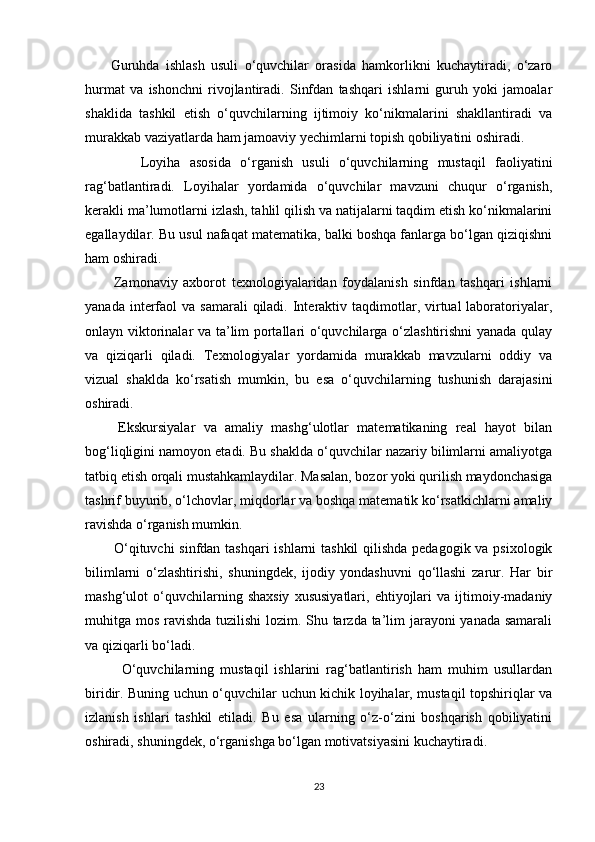 Guruhda ishlash usuli o‘quvchilar orasida hamkorlikni kuchaytiradi, o‘zaro hurmat va ishonchni rivojlantiradi. Sinfdan tashqari ishlarni guruh yoki jamoalar shaklida tashkil etish o‘quvchilarning ijtimoiy ko‘nikmalarini shakllantiradi va murakkab vaziyatlarda ham jamoaviy yechimlarni topish qobiliyatini oshiradi.

Loyiha asosida o‘rganish usuli o‘quvchilarning mustaqil faoliyatini rag‘batlantiradi. Loyihalar yordamida o‘quvchilar mavzuni chuqur o‘rganish, kerakli ma’lumotlarni izlash, tahlil qilish va natijalarni taqdim etish ko‘nikmalarini egallaydilar. Bu usul nafaqat matematika, balki boshqa fanlarga bo‘lgan qiziqishni ham oshiradi.

Zamonaviy axborot texnologiyalaridan foydalanish sinfdan tashqari ishlarni yanada interfaol va samarali qiladi. Interaktiv taqdimotlar, virtual laboratoriyalar, onlayn viktorinalar va ta’lim portallari o‘quvchilarga o‘zlashtirishni yanada qulay va qiziqarli qiladi. Texnologiyalar yordamida murakkab mavzularni oddiy va vizual shaklda ko‘rsatish mumkin, bu esa o‘quvchilarning tushunish darajasini oshiradi.

Ekskursiyalar va amaliy mashg‘ulotlar matematikaning real hayot bilan bog‘liqligini namoyon etadi. Bu shaklda o‘quvchilar nazariy bilimlarni amaliyotga tatbiq etish orqali mustahkamlaydilar. Masalan, bozor yoki qurilish maydonchasiga tashrif buyurib, o‘lchovlar, miqdorlar va boshqa matematik ko‘rsatkichlarni amaliy ravishda o‘rganish mumkin.

O‘qituvchi sinfdan tashqari ishlarni tashkil qilishda pedagogik va psixologik bilimlarni o‘zlashtirishi, shuningdek, ijodiy yondashuvni qo‘llashi zarur. Har bir mashg‘ulot o‘quvchilarning shaxsiy xususiyatlari, ehtiyojlari va ijtimoiy-madaniy muhitga mos ravishda tuzilishi lozim. Shu tarzda ta’lim jarayoni yanada samarali va qiziqarli bo‘ladi.

O‘quvchilarning mustaqil ishlarini rag‘batlantirish ham muhim usullardan biridir. Buning uchun o‘quvchilar uchun kichik loyihalar, mustaqil topshiriqlar va izlanish ishlari tashkil etiladi. Bu esa ularning o‘z-o‘zini boshqarish qobiliyatini oshiradi, shuningdek, o‘rganishga bo‘lgan motivatsiyasini kuchaytiradi.

23